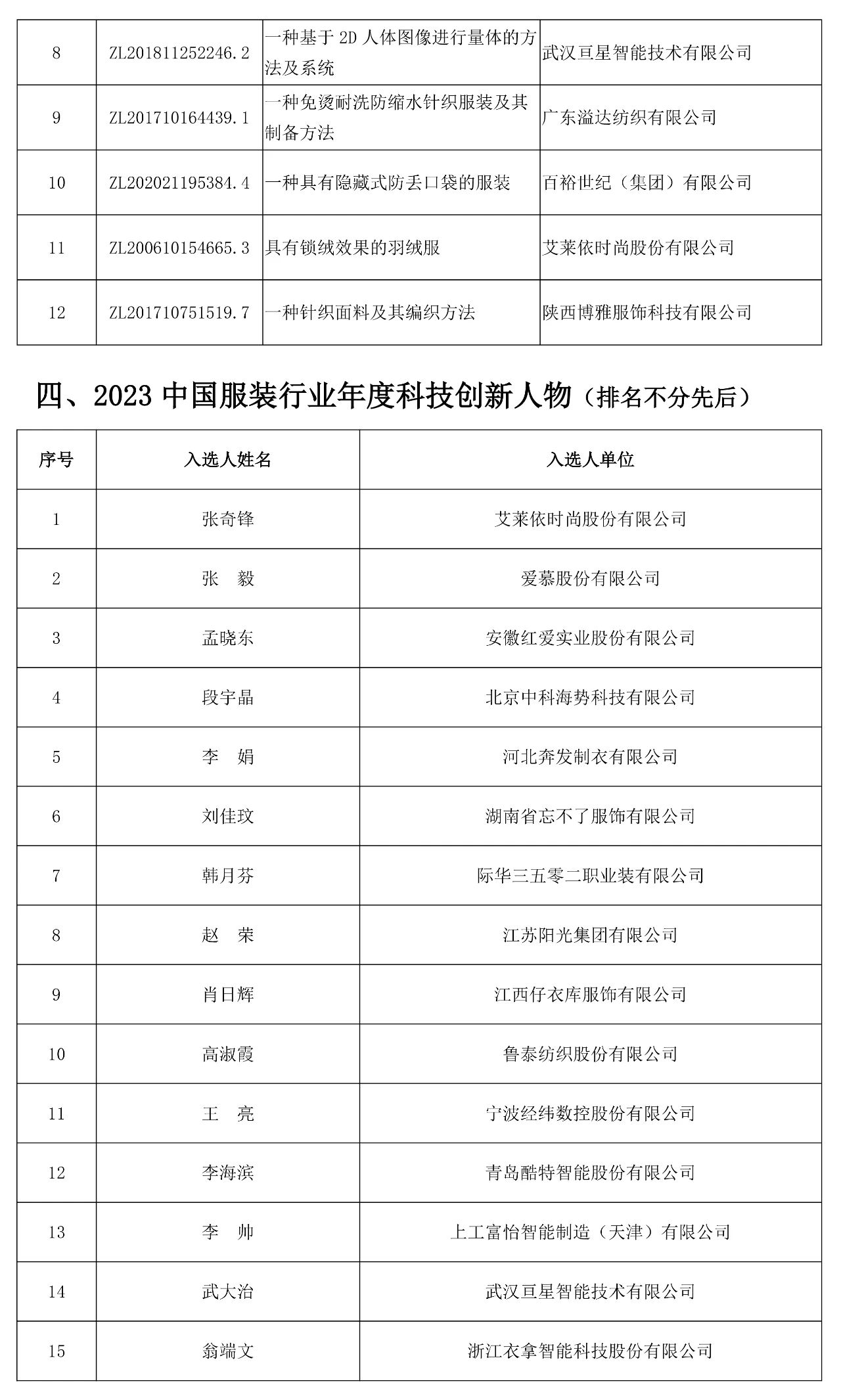 | 8 | ZL201811252246.2 | 一种基于 2D 人体图像进行量体的方法及系统 | 武汉亘星智能技术有限公司 |
|---|---|---|---|
| 9 | ZL201710164439.1 | 一种免烫耐洗防缩水针织服装及其制备方法 | 广东溢达纺织有限公司 |
| 10 | ZL202021195384.4 | 一种具有隐藏式防丢口袋的服装 | 百裕世纪（集团）有限公司 |
| 11 | ZL200610154665.3 | 具有锁绒效果的羽绒服 | 艾莱依时尚股份有限公司 |
| 12 | ZL201710751519.7 | 一种针织面料及其编织方法 | 陕西博雅服饰科技有限公司 |

四、2023 中国服装行业年度科技创新人物（排名不分先后）

| 序号 | 入选人姓名 | 入选人单位 |
|---|---|---|
| 1 | 张奇锋 | 艾莱依时尚股份有限公司 |
| 2 | 张　毅 | 爱慕股份有限公司 |
| 3 | 孟晓东 | 安徽红爱实业股份有限公司 |
| 4 | 段宇晶 | 北京中科海势科技有限公司 |
| 5 | 李　娟 | 河北奔发制衣有限公司 |
| 6 | 刘佳玟 | 湖南省忘不了服饰有限公司 |
| 7 | 韩月芬 | 际华三五零二职业装有限公司 |
| 8 | 赵　荣 | 江苏阳光集团有限公司 |
| 9 | 肖日辉 | 江西仔衣库服饰有限公司 |
| 10 | 高淑霞 | 鲁泰纺织股份有限公司 |
| 11 | 王　亮 | 宁波经纬数控股份有限公司 |
| 12 | 李海滨 | 青岛酷特智能股份有限公司 |
| 13 | 李　帅 | 上工富怡智能制造（天津）有限公司 |
| 14 | 武大治 | 武汉亘星智能技术有限公司 |
| 15 | 翁端文 | 浙江衣拿智能科技股份有限公司 |